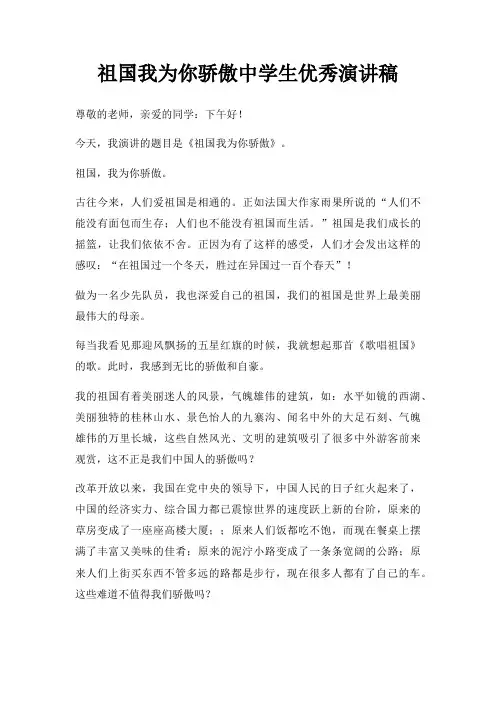 祖国我为你骄傲中学生优秀演讲稿

尊敬的老师，亲爱的同学：下午好！

今天，我演讲的题目是《祖国我为你骄傲》。

祖国，我为你骄傲。

古往今来，人们爱祖国是相通的。正如法国大作家雨果所说的“人们不能没有面包而生存；人们也不能没有祖国而生活。”祖国是我们成长的摇篮，让我们依依不舍。正因为有了这样的感受，人们才会发出这样的感叹：“在祖国过一个冬天，胜过在异国过一百个春天”！

做为一名少先队员，我也深爱自己的祖国，我们的祖国是世界上最美丽最伟大的母亲。

每当我看见那迎风飘扬的五星红旗的时候，我就想起那首《歌唱祖国》的歌。此时，我感到无比的骄傲和自豪。

我的祖国有着美丽迷人的风景，气魄雄伟的建筑，如：水平如镜的西湖、美丽独特的桂林山水、景色怡人的九寨沟、闻名中外的大足石刻、气魄雄伟的万里长城，这些自然风光、文明的建筑吸引了很多中外游客前来观赏，这不正是我们中国人的骄傲吗？

改革开放以来，我国在党中央的领导下，中国人民的日子红火起来了，中国的经济实力、综合国力都已震惊世界的速度跃上新的台阶，原来的草房变成了一座座高楼大厦；；原来人们饭都吃不饱，而现在餐桌上摆满了丰富又美味的佳肴；原来的泥泞小路变成了一条条宽阔的公路；原来人们上街买东西不管多远的路都是步行，现在很多人都有了自己的车。这些难道不值得我们骄傲吗？